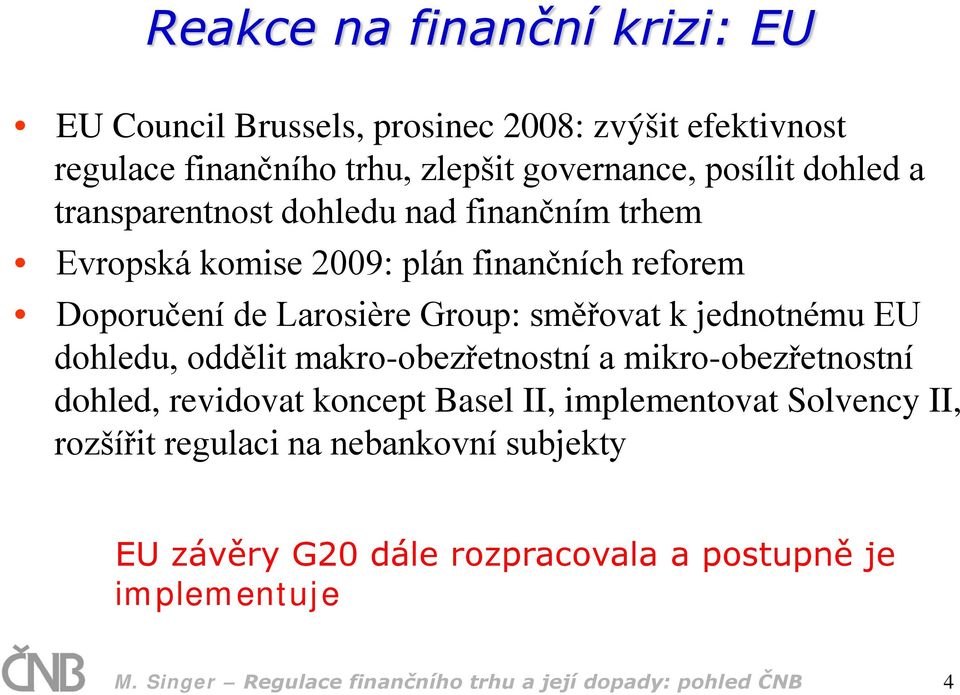 Reakce na finanční krizi: EU

• EU Council Brussels, prosinec 2008: zvýšit efektivnost regulace finančního trhu, zlepšit governance, posílit dohled a transparentnost dohledu nad finančním trhem
• Evropská komise 2009: plán finančních reforem
• Doporučení de Larosière Group: směřovat k jednotnému EU dohledu, oddělit makro-obezřetnostní a mikro-obezřetnostní dohled, revidovat koncept Basel II, implementovat Solvency II, rozšířit regulaci na nebankovní subjekty

EU závěry G20 dále rozpracovala a postupně je implementuje

ČNB

M. Singer – Regulace finančního trhu a její dopady: pohled ČNB

4